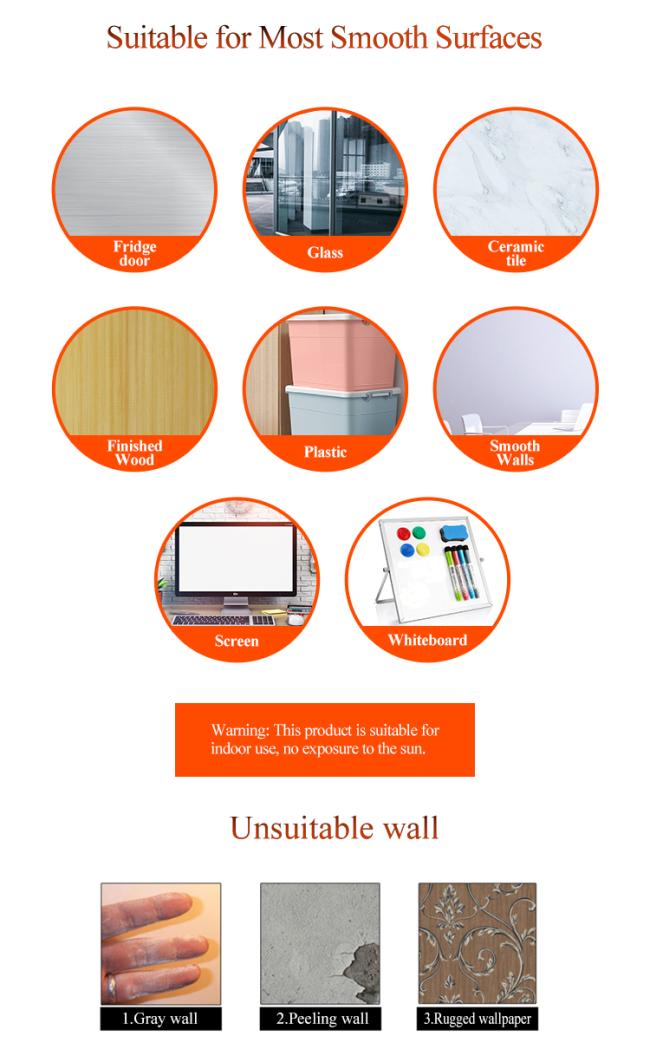 Suitable for Most Smooth Surfaces

Fridge door

Glass

Ceramic tile

Finished Wood

Plastic

Smooth Walls

Screen

Whiteboard

Warning: This product is suitable for indoor use, no exposure to the sun.

Unsuitable wall

1.Gray wall

2.Peeling wall

3.Rugged wallpaper